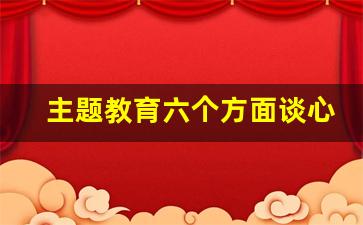 主题教育六个方面谈心